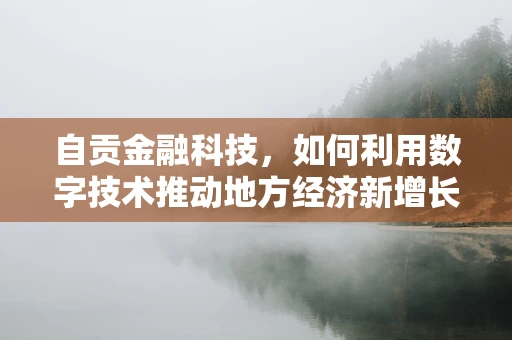 自贡金融科技，如何利用数字技术推动地方经济新增长